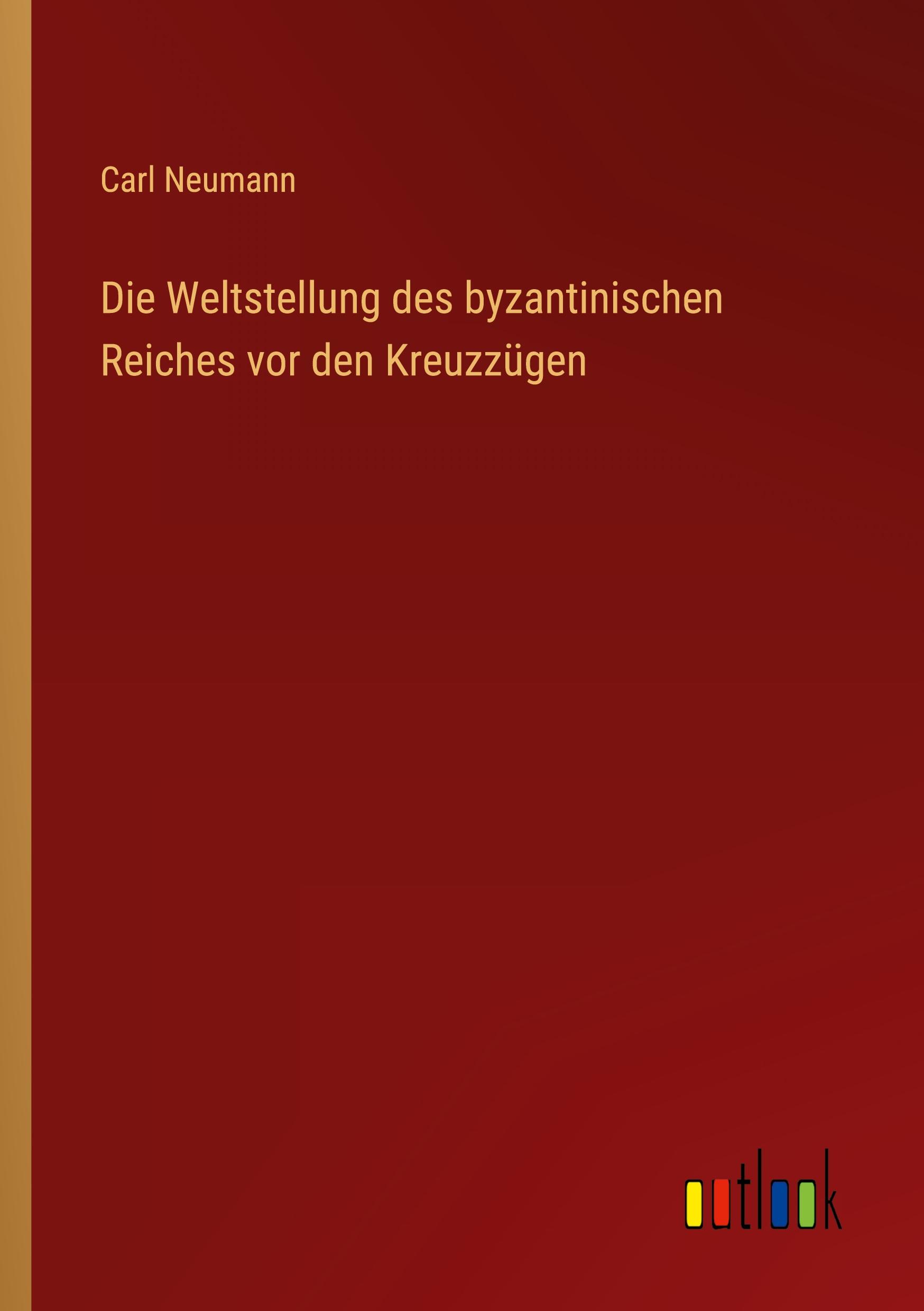 Carl Neumann

Die Weltstellung des byzantinischen Reiches vor den Kreuzzügen

outlook